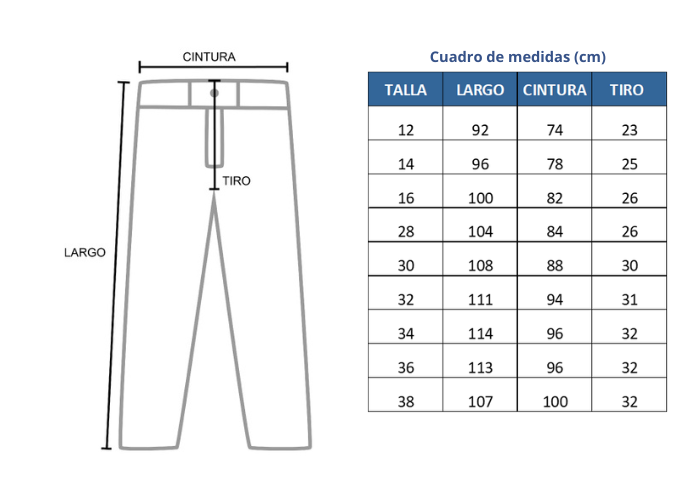 CINTURA

TIRO

LARGO

Cuadro de medidas (cm)

| TALLA | LARGO | CINTURA | TIRO |
|---|---|---|---|
| 12 | 92 | 74 | 23 |
| 14 | 96 | 78 | 25 |
| 16 | 100 | 82 | 26 |
| 28 | 104 | 84 | 26 |
| 30 | 108 | 88 | 30 |
| 32 | 111 | 94 | 31 |
| 34 | 114 | 96 | 32 |
| 36 | 113 | 96 | 32 |
| 38 | 107 | 100 | 32 |